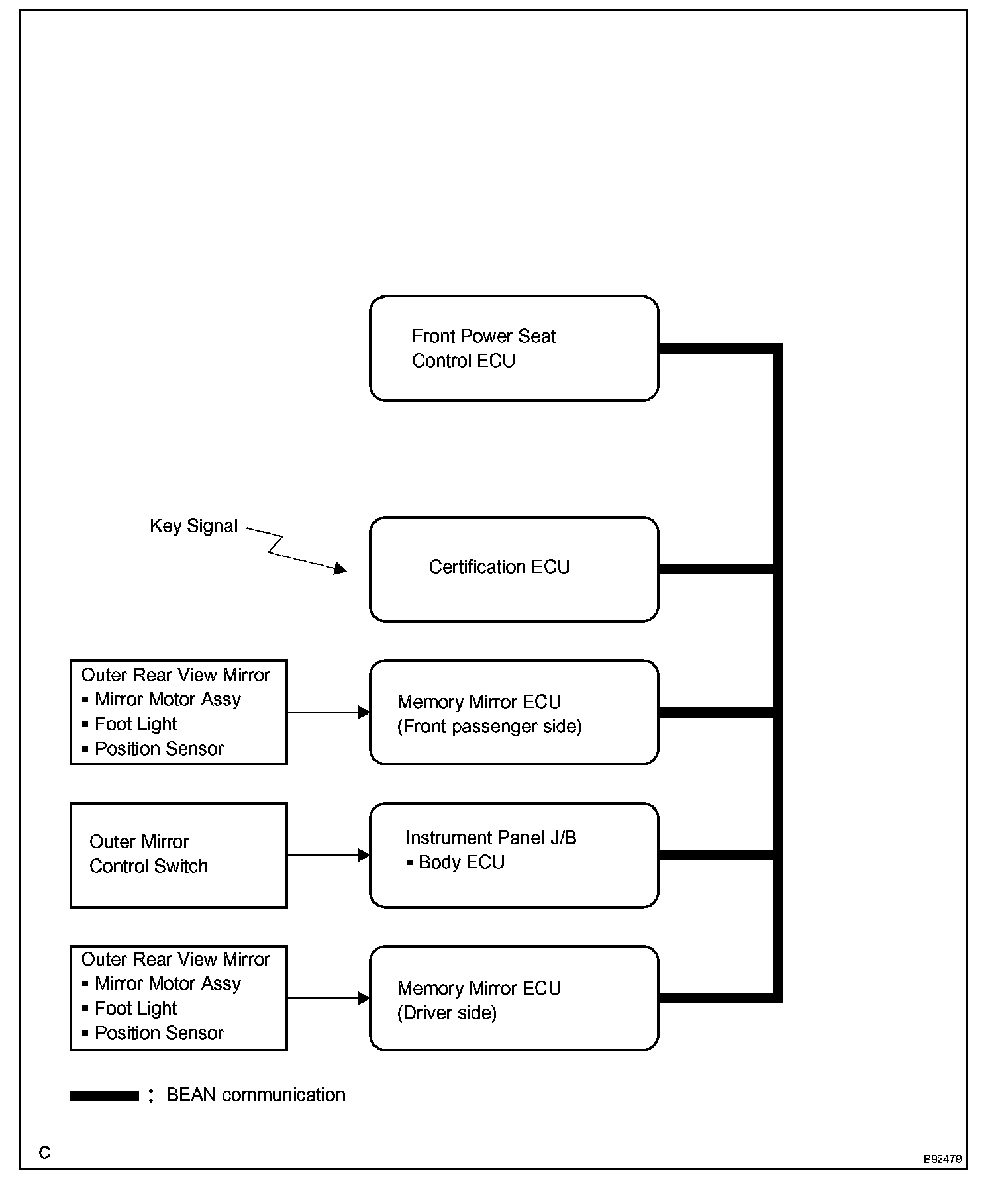 Front Power Seat Control ECU

Key Signal

Certification ECU

Outer Rear View Mirror
▪ Mirror Motor Assy
▪ Foot Light
▪ Position Sensor

Memory Mirror ECU (Front passenger side)

Outer Mirror Control Switch

Instrument Panel J/B
▪ Body ECU

Outer Rear View Mirror
▪ Mirror Motor Assy
▪ Foot Light
▪ Position Sensor

Memory Mirror ECU (Driver side)

: BEAN communication

C

B92479